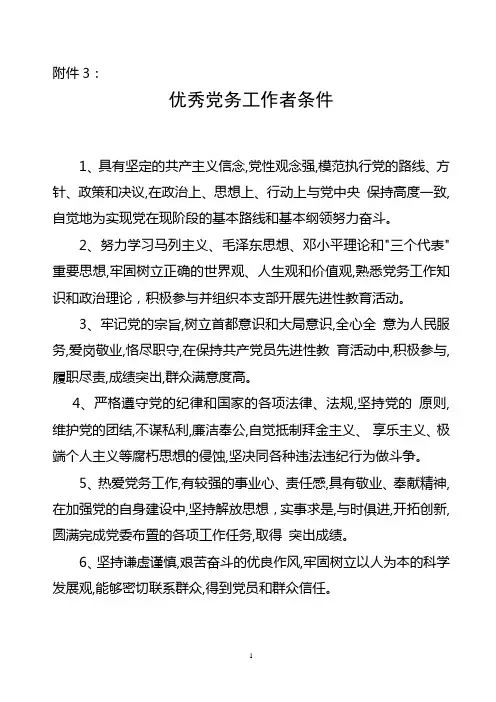 附件 3：

优秀党务工作者条件

1、具有坚定的共产主义信念,党性观念强,模范执行党的路线、方针、政策和决议,在政治上、思想上、行动上与党中央 保持高度一致,自觉地为实现党在现阶段的基本路线和基本纲领努力奋斗。

2、努力学习马列主义、毛泽东思想、邓小平理论和"三个代表"重要思想,牢固树立正确的世界观、人生观和价值观,熟悉党务工作知识和政治理论，积极参与并组织本支部开展先进性教育活动。

3、牢记党的宗旨,树立首都意识和大局意识,全心全 意为人民服务,爱岗敬业,恪尽职守,在保持共产党员先进性教 育活动中,积极参与,履职尽责,成绩突出,群众满意度高。

4、严格遵守党的纪律和国家的各项法律、法规,坚持党的 原则,维护党的团结,不谋私利,廉洁奉公,自觉抵制拜金主义、 享乐主义、极端个人主义等腐朽思想的侵蚀,坚决同各种违法违纪行为做斗争。

5、热爱党务工作,有较强的事业心、责任感,具有敬业、奉献精神,在加强党的自身建设中,坚持解放思想，实事求是,与时俱进,开拓创新,圆满完成党委布置的各项工作任务,取得 突出成绩。

6、坚持谦虚谨慎,艰苦奋斗的优良作风,牢固树立以人为本的科学发展观,能够密切联系群众,得到党员和群众信任。

1